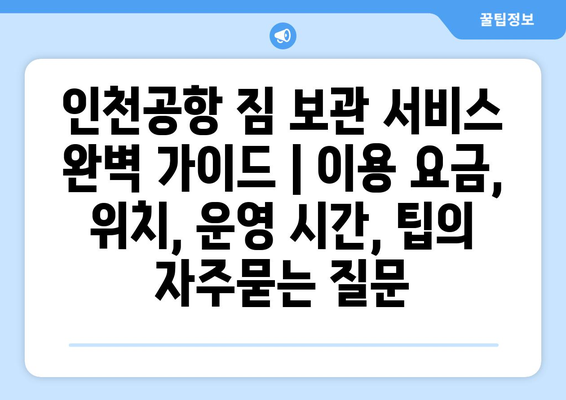 꿀팁정보

인천공항 짐 보관 서비스 완벽 가이드 | 이용 요금, 위치, 운영 시간, 팁의 자주묻는 질문